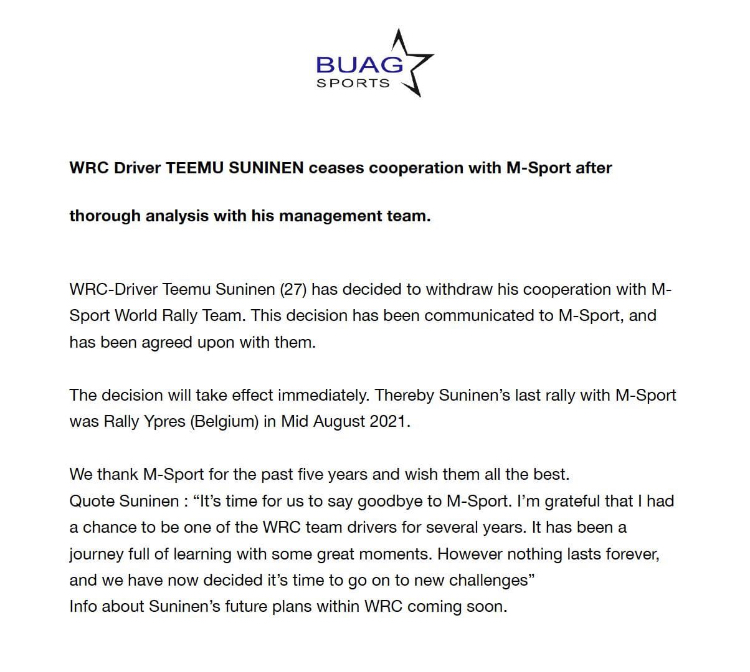 BUAG
SPORTS

WRC Driver TEEMU SUNINEN ceases cooperation with M-Sport after

thorough analysis with his management team.

WRC-Driver Teemu Suninen (27) has decided to withdraw his cooperation with M-Sport World Rally Team. This decision has been communicated to M-Sport, and has been agreed upon with them.

The decision will take effect immediately. Thereby Suninen's last rally with M-Sport was Rally Ypres (Belgium) in Mid August 2021.

We thank M-Sport for the past five years and wish them all the best.
Quote Suninen : "It's time for us to say goodbye to M-Sport. I'm grateful that I had a chance to be one of the WRC team drivers for several years. It has been a journey full of learning with some great moments. However nothing lasts forever, and we have now decided it's time to go on to new challenges"
Info about Suninen's future plans within WRC coming soon.